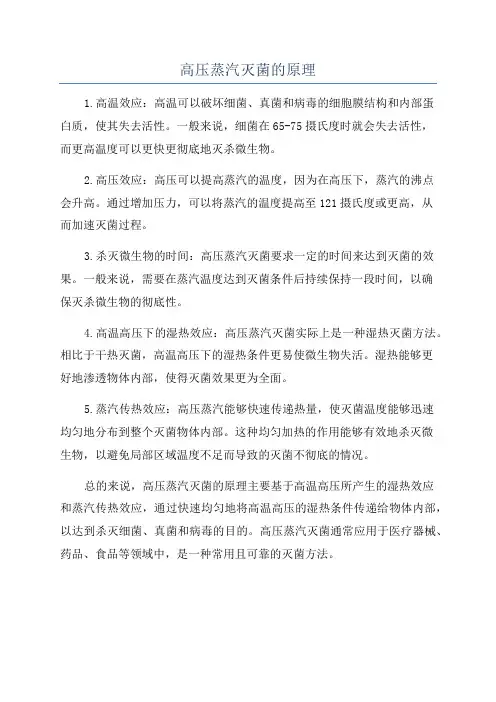 高压蒸汽灭菌的原理

1.高温效应：高温可以破坏细菌、真菌和病毒的细胞膜结构和内部蛋白质，使其失去活性。一般来说，细菌在65-75摄氏度时就会失去活性，而更高温度可以更快更彻底地灭杀微生物。

2.高压效应：高压可以提高蒸汽的温度，因为在高压下，蒸汽的沸点会升高。通过增加压力，可以将蒸汽的温度提高至121摄氏度或更高，从而加速灭菌过程。

3.杀灭微生物的时间：高压蒸汽灭菌要求一定的时间来达到灭菌的效果。一般来说，需要在蒸汽温度达到灭菌条件后持续保持一段时间，以确保灭杀微生物的彻底性。

4.高温高压下的湿热效应：高压蒸汽灭菌实际上是一种湿热灭菌方法。相比于干热灭菌，高温高压下的湿热条件更易使微生物失活。湿热能够更好地渗透物体内部，使得灭菌效果更为全面。

5.蒸汽传热效应：高压蒸汽能够快速传递热量，使灭菌温度能够迅速均匀地分布到整个灭菌物体内部。这种均匀加热的作用能够有效地杀灭微生物，以避免局部区域温度不足而导致的灭菌不彻底的情况。

总的来说，高压蒸汽灭菌的原理主要基于高温高压所产生的湿热效应和蒸汽传热效应，通过快速均匀地将高温高压的湿热条件传递给物体内部，以达到杀灭细菌、真菌和病毒的目的。高压蒸汽灭菌通常应用于医疗器械、药品、食品等领域中，是一种常用且可靠的灭菌方法。